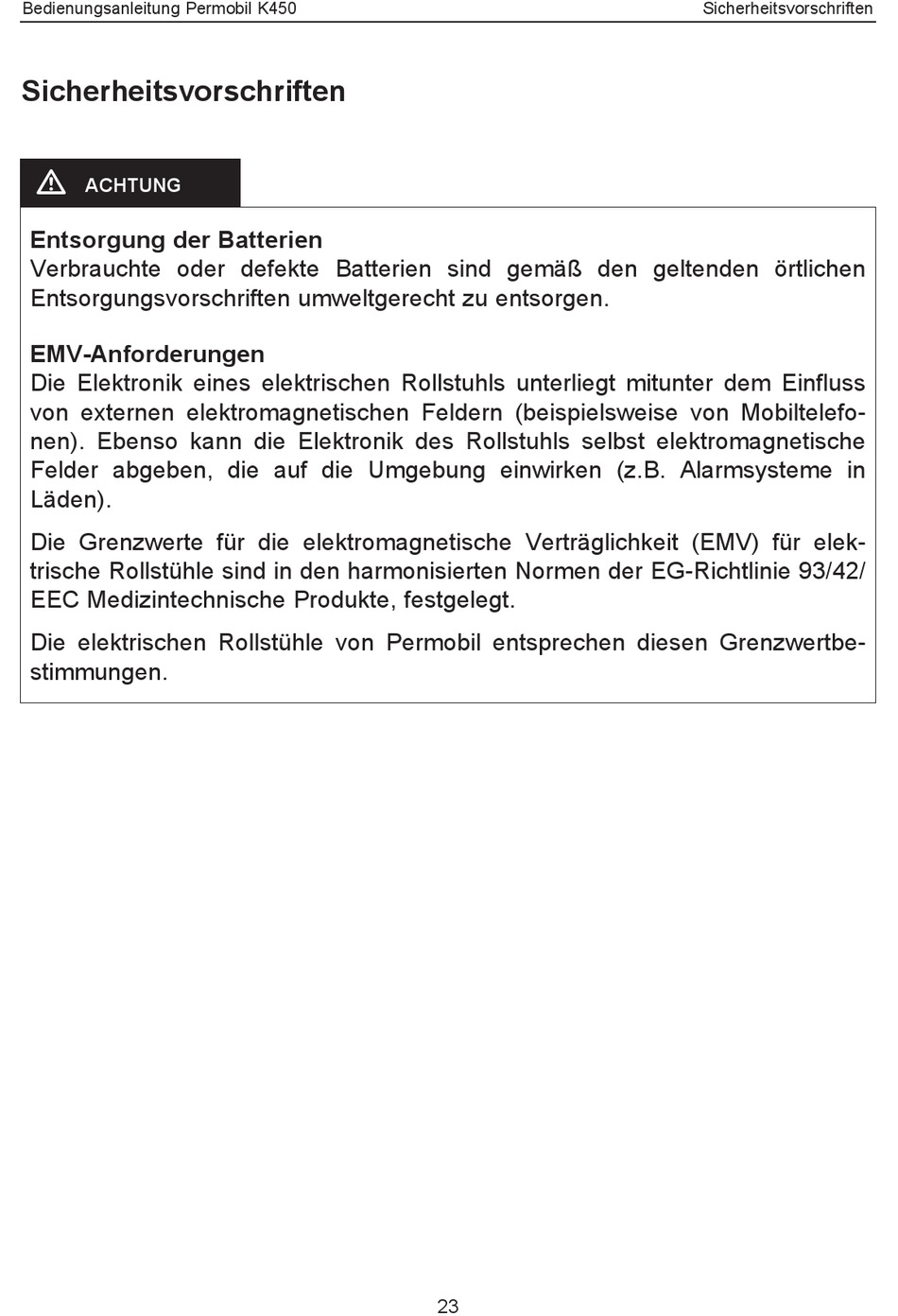 Bedienungsanleitung Permobil K450

Sicherheitsvorschriften

Sicherheitsvorschriften

ACHTUNG

Entsorgung der Batterien
Verbrauchte oder defekte Batterien sind gemäß den geltenden örtlichen Entsorgungsvorschriften umweltgerecht zu entsorgen.

EMV-Anforderungen
Die Elektronik eines elektrischen Rollstuhls unterliegt mitunter dem Einfluss von externen elektromagnetischen Feldern (beispielsweise von Mobiltelefonen). Ebenso kann die Elektronik des Rollstuhls selbst elektromagnetische Felder abgeben, die auf die Umgebung einwirken (z.B. Alarmsysteme in Läden).

Die Grenzwerte für die elektromagnetische Verträglichkeit (EMV) für elektrische Rollstühle sind in den harmonisierten Normen der EG-Richtlinie 93/42/EEC Medizintechnische Produkte, festgelegt.

Die elektrischen Rollstühle von Permobil entsprechen diesen Grenzwertbestimmungen.

23